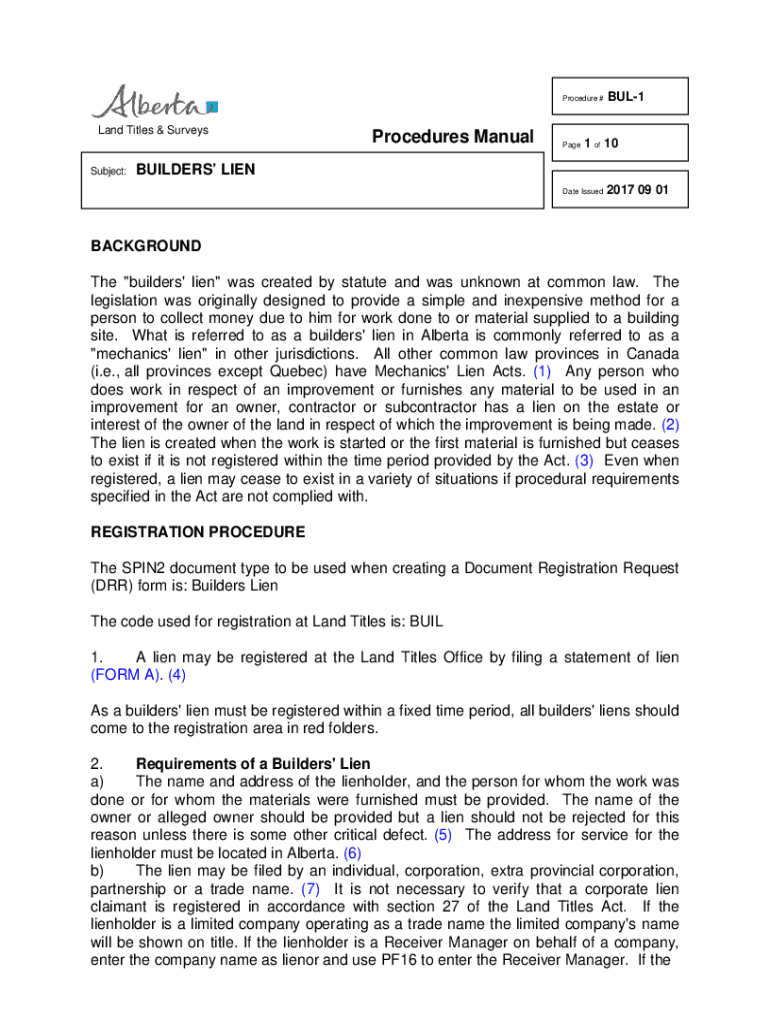 Alberta

Land Titles & Surveys

Procedures Manual

Procedure # BUL-1

Page 1 of 10

Subject: BUILDERS' LIEN

Date Issued 2017 09 01

BACKGROUND

The "builders' lien" was created by statute and was unknown at common law. The legislation was originally designed to provide a simple and inexpensive method for a person to collect money due to him for work done to or material supplied to a building site. What is referred to as a builders' lien in Alberta is commonly referred to as a "mechanics' lien" in other jurisdictions. All other common law provinces in Canada (i.e., all provinces except Quebec) have Mechanics' Lien Acts. (1) Any person who does work in respect of an improvement or furnishes any material to be used in an improvement for an owner, contractor or subcontractor has a lien on the estate or interest of the owner of the land in respect of which the improvement is being made. (2) The lien is created when the work is started or the first material is furnished but ceases to exist if it is not registered within the time period provided by the Act. (3) Even when registered, a lien may cease to exist in a variety of situations if procedural requirements specified in the Act are not complied with.

REGISTRATION PROCEDURE

The SPIN2 document type to be used when creating a Document Registration Request (DRR) form is: Builders Lien

The code used for registration at Land Titles is: BUIL

1. A lien may be registered at the Land Titles Office by filing a statement of lien (FORM A). (4)

As a builders' lien must be registered within a fixed time period, all builders' liens should come to the registration area in red folders.

2. Requirements of a Builders' Lien
a) The name and address of the lienholder, and the person for whom the work was done or for whom the materials were furnished must be provided. The name of the owner or alleged owner should be provided but a lien should not be rejected for this reason unless there is some other critical defect. (5) The address for service for the lienholder must be located in Alberta. (6)
b) The lien may be filed by an individual, corporation, extra provincial corporation, partnership or a trade name. (7) It is not necessary to verify that a corporate lien claimant is registered in accordance with section 27 of the Land Titles Act. If the lienholder is a limited company operating as a trade name the limited company's name will be shown on title. If the lienholder is a Receiver Manager on behalf of a company, enter the company name as lienor and use PF16 to enter the Receiver Manager. If the